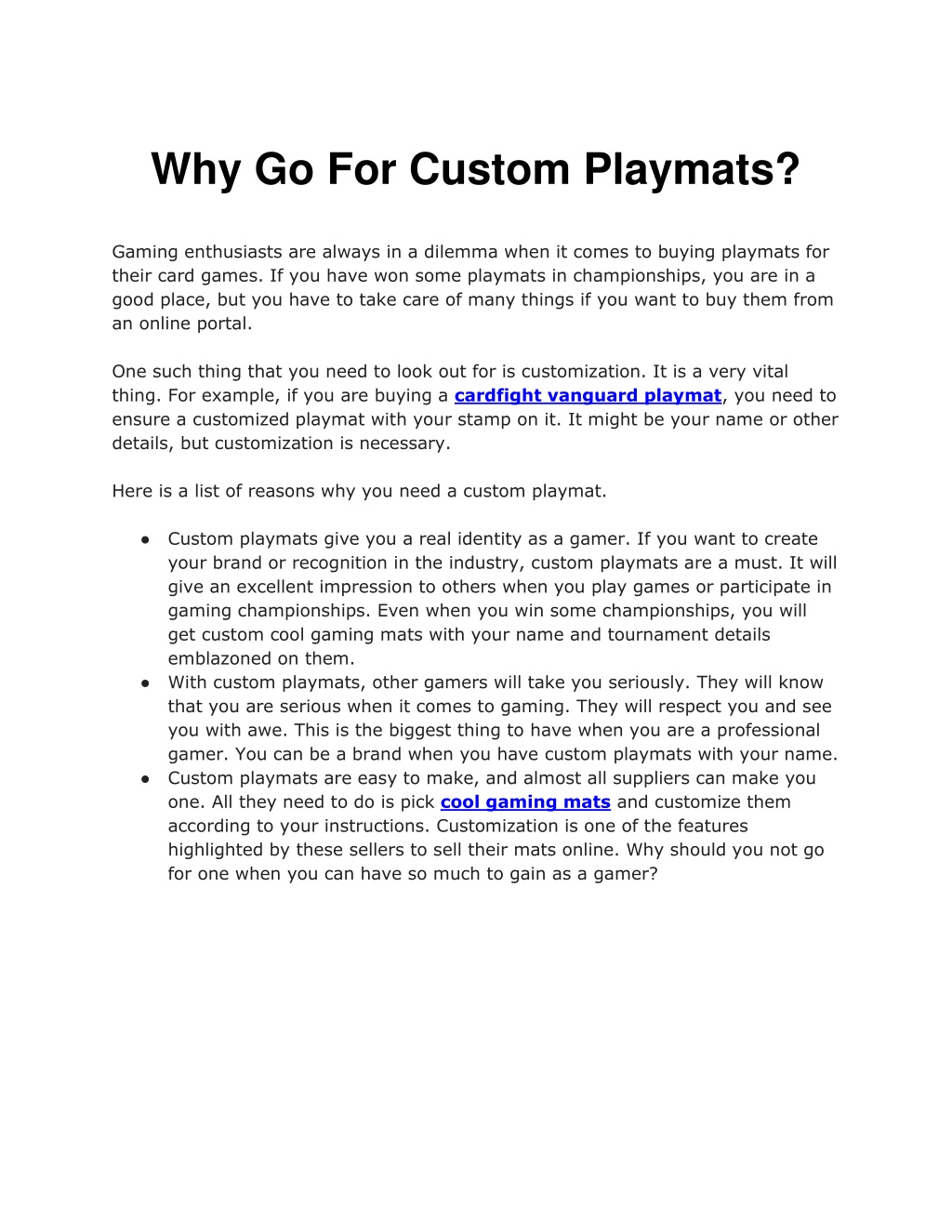 Why Go For Custom Playmats?

Gaming enthusiasts are always in a dilemma when it comes to buying playmats for their card games. If you have won some playmats in championships, you are in a good place, but you have to take care of many things if you want to buy them from an online portal.

One such thing that you need to look out for is customization. It is a very vital thing. For example, if you are buying a cardfight vanguard playmat, you need to ensure a customized playmat with your stamp on it. It might be your name or other details, but customization is necessary.

Here is a list of reasons why you need a custom playmat.

● Custom playmats give you a real identity as a gamer. If you want to create your brand or recognition in the industry, custom playmats are a must. It will give an excellent impression to others when you play games or participate in gaming championships. Even when you win some championships, you will get custom cool gaming mats with your name and tournament details emblazoned on them.
● With custom playmats, other gamers will take you seriously. They will know that you are serious when it comes to gaming. They will respect you and see you with awe. This is the biggest thing to have when you are a professional gamer. You can be a brand when you have custom playmats with your name.
● Custom playmats are easy to make, and almost all suppliers can make you one. All they need to do is pick cool gaming mats and customize them according to your instructions. Customization is one of the features highlighted by these sellers to sell their mats online. Why should you not go for one when you can have so much to gain as a gamer?